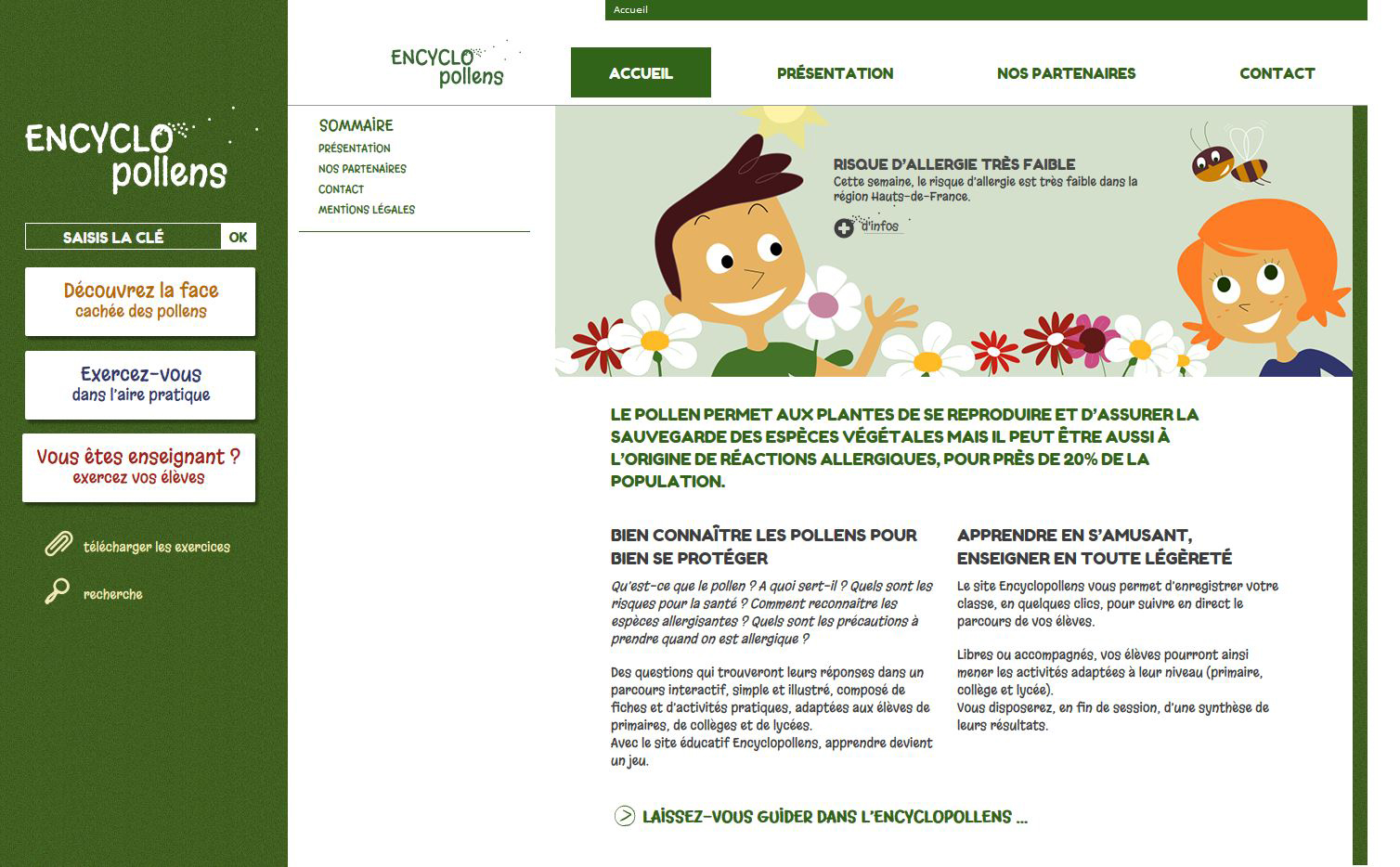 ENCYCLO pollens

SAISIS LA CLÉ OK

Découvrez la face cachée des pollens

Exercez-vous dans l'aire pratique

Vous êtes enseignant ? exercez vos élèves

télécharger les exercices

recherche

Accueil

ENCYCLO pollens

ACCUEIL PRÉSENTATION NOS PARTENAIRES CONTACT

SOMMAIRE
PRÉSENTATION
NOS PARTENAIRES
CONTACT
MENTIONS LÉGALES

RISQUE D'ALLERGIE TRÈS FAIBLE
Cette semaine, le risque d'allergie est très faible dans la région Hauts-de-France.
d'infos

LE POLLEN PERMET AUX PLANTES DE SE REPRODUIRE ET D'ASSURER LA SAUVEGARDE DES ESPÈCES VÉGÉTALES MAIS IL PEUT ÊTRE AUSSI À L'ORIGINE DE RÉACTIONS ALLERGIQUES, POUR PRÈS DE 20% DE LA POPULATION.

BIEN CONNAÎTRE LES POLLENS POUR BIEN SE PROTÉGER

Qu'est-ce que le pollen ? A quoi sert-il ? Quels sont les risques pour la santé ? Comment reconnaitre les espèces allergisantes ? Quels sont les précautions à prendre quand on est allergique ?

Des questions qui trouveront leurs réponses dans un parcours interactif, simple et illustré, composé de fiches et d'activités pratiques, adaptées aux élèves de primaires, de collèges et de lycées.
Avec le site éducatif Encyclopollens, apprendre devient un jeu.

APPRENDRE EN S'AMUSANT, ENSEIGNER EN TOUTE LÉGÈRETÉ

Le site Encyclopollens vous permet d'enregistrer votre classe, en quelques clics, pour suivre en direct le parcours de vos élèves.

Libres ou accompagnés, vos élèves pourront ainsi mener les activités adaptées à leur niveau (primaire, collège et lycée).
Vous disposerez, en fin de session, d'une synthèse de leurs résultats.

LAISSEZ-VOUS GUIDER DANS L'ENCYCLOPOLLENS ...